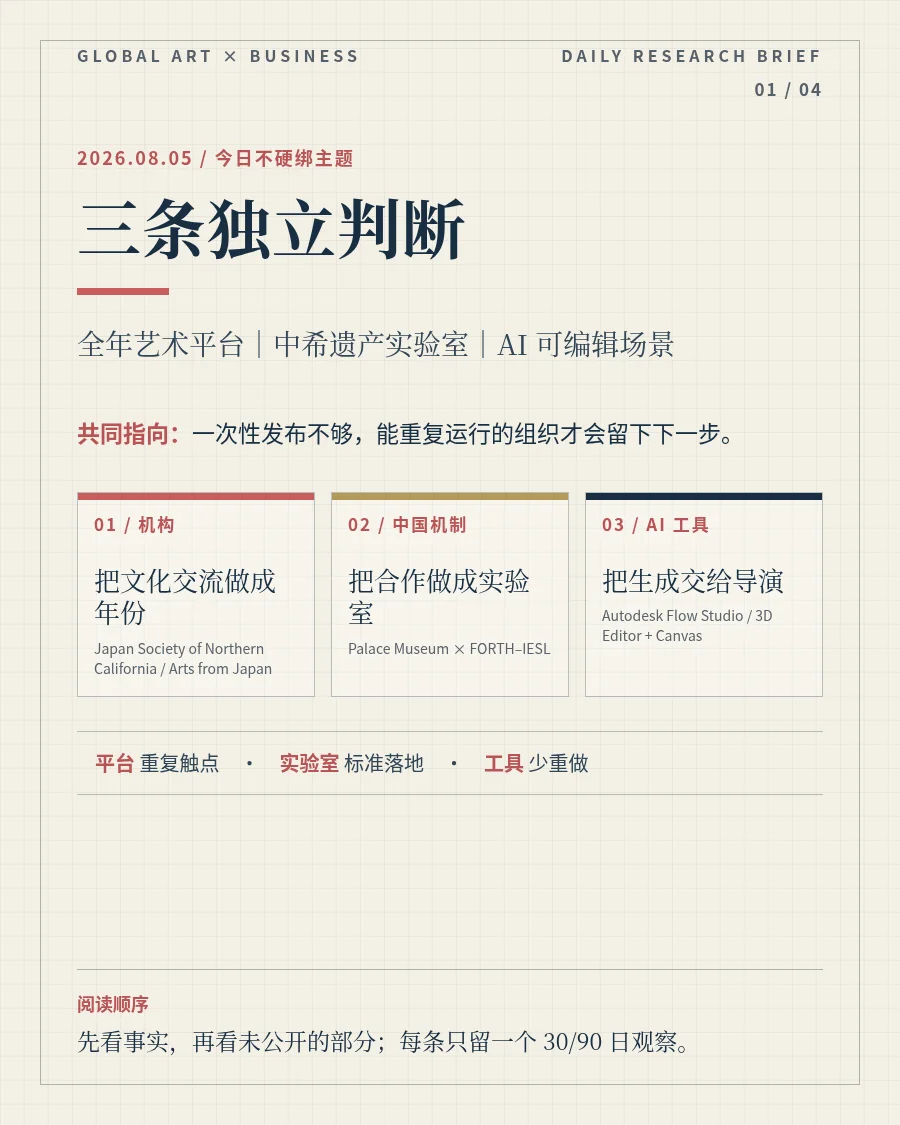 GLOBAL ART × BUSINESS

DAILY RESEARCH BRIEF
01 / 04

2026.08.05 / 今日不硬绑主题

三条独立判断

全年艺术平台｜中希遗产实验室｜AI 可编辑场景

共同指向：一次性发布不够，能重复运行的组织才会留下下一步。

01 / 机构
把文化交流做成年份
Japan Society of Northern California / Arts from Japan

02 / 中国机制
把合作做成实验室
Palace Museum × FORTH–IESL

03 / AI 工具
把生成交给导演
Autodesk Flow Studio / 3D Editor + Canvas

平台 重复触点 · 实验室 标准落地 · 工具 少重做

阅读顺序
先看事实，再看未公开的部分；每条只留一个 30/90 日观察。